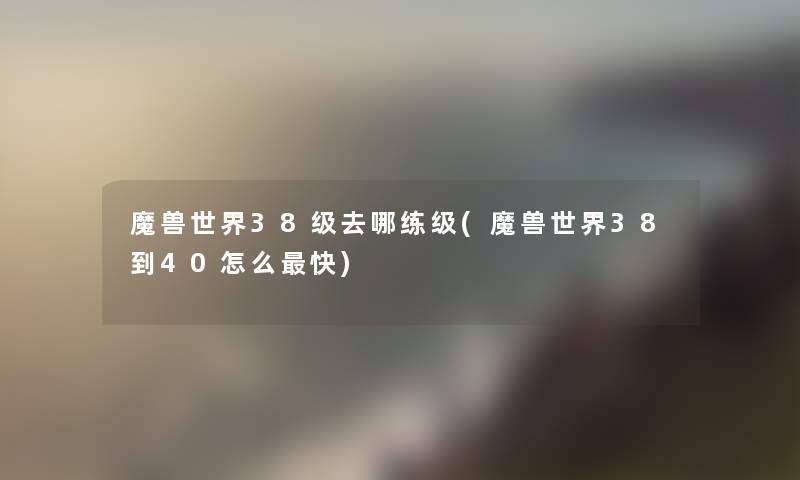 魔兽世界38级去哪练级(魔兽世界38到40怎么最快)